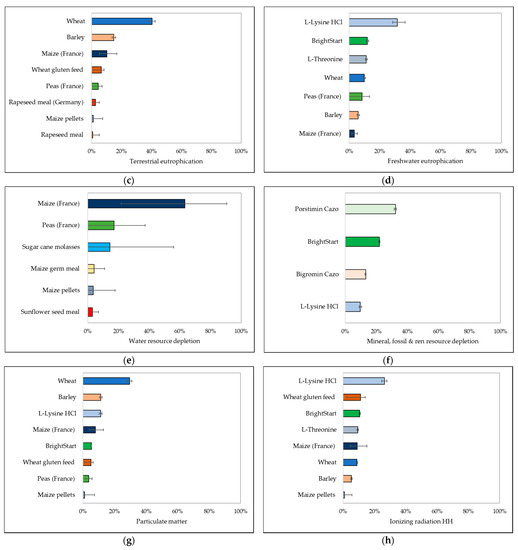 Wheat
Barley
Maize (France)
Wheat gluten feed
Peas (France)
Rapeseed meal (Germany)
Maize pellets
Rapeseed meal
0% 20% 40% 60% 80% 100%
Terrestrial eutrophication
(c)

L-Lysine HCl
BrightStart
L-Threonine
Wheat
Peas (France)
Barley
Maize (France)
0% 20% 40% 60% 80% 100%
Freshwater eutrophication
(d)

Maize (France)
Peas (France)
Sugar cane molasses
Maize germ meal
Maize pellets
Sunflower seed meal
0% 20% 40% 60% 80% 100%
Water resource depletion
(e)

Porstimin Cazo
BrightStart
Bigromin Cazo
L-Lysine HCl
0% 20% 40% 60% 80% 100%
Mineral, fossil & ren resource depletion
(f)

Wheat
Barley
L-Lysine HCl
Maize (France)
BrightStart
Wheat gluten feed
Peas (France)
Maize pellets
0% 20% 40% 60% 80% 100%
Particulate matter
(g)

L-Lysine HCl
Wheat gluten feed
BrightStart
L-Threonine
Maize (France)
Wheat
Barley
Maize pellets
0% 20% 40% 60% 80% 100%
Ionizing radiation HH
(h)